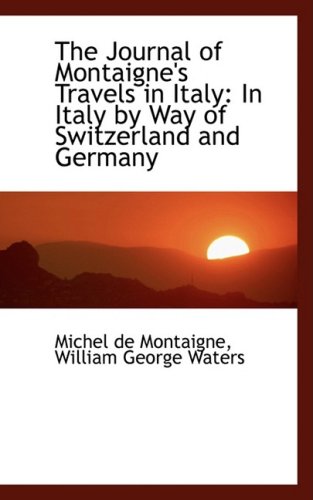 The Journal of Montaigne's Travels in Italy: In Italy by Way of Switzerland and Germany

Michel de Montaigne, William George Waters